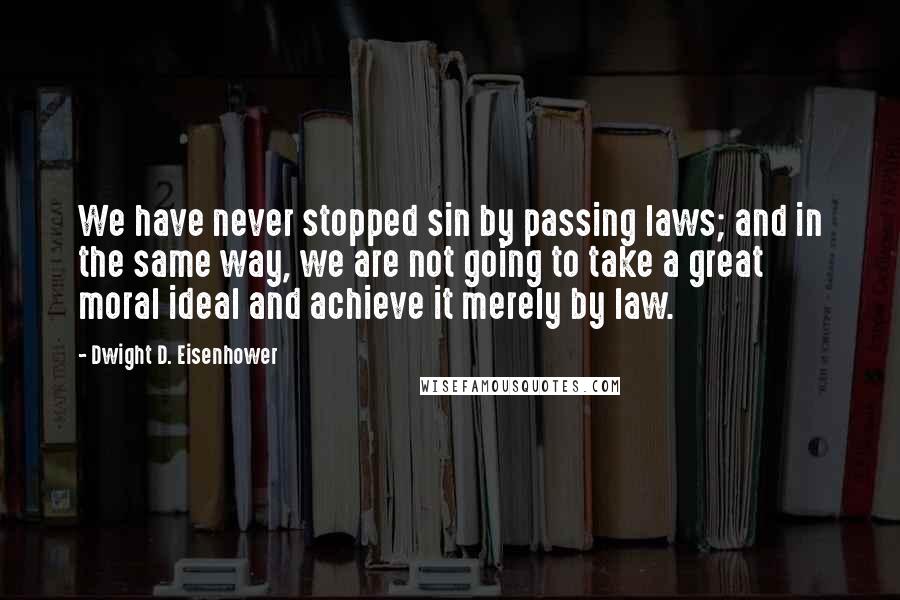 We have never stopped sin by passing laws; and in the same way, we are not going to take a great moral ideal and achieve it merely by law.

- Dwight D. Eisenhower

WISEFAMOUSQUOTES.COM